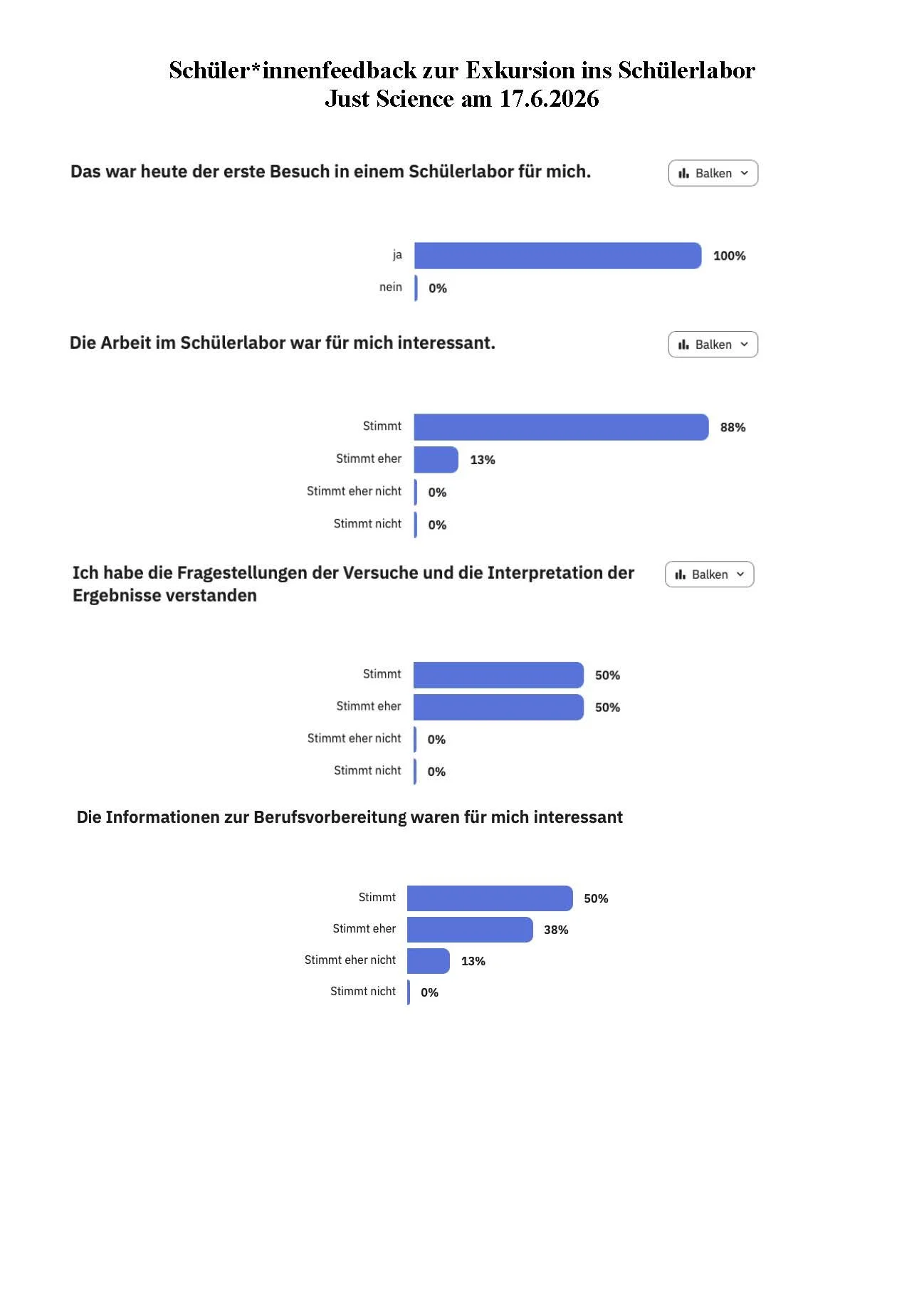 Schüler*innenfeedback zur Exkursion ins Schülerlabor Just Science am 17.6.2026

Das war heute der erste Besuch in einem Schülerlabor für mich.

Balken

ja 100%
nein 0%

Die Arbeit im Schülerlabor war für mich interessant.

Balken

Stimmt 88%
Stimmt eher 13%
Stimmt eher nicht 0%
Stimmt nicht 0%

Ich habe die Fragestellungen der Versuche und die Interpretation der Ergebnisse verstanden

Balken

Stimmt 50%
Stimmt eher 50%
Stimmt eher nicht 0%
Stimmt nicht 0%

Die Informationen zur Berufsvorbereitung waren für mich interessant

Stimmt 50%
Stimmt eher 38%
Stimmt eher nicht 13%
Stimmt nicht 0%